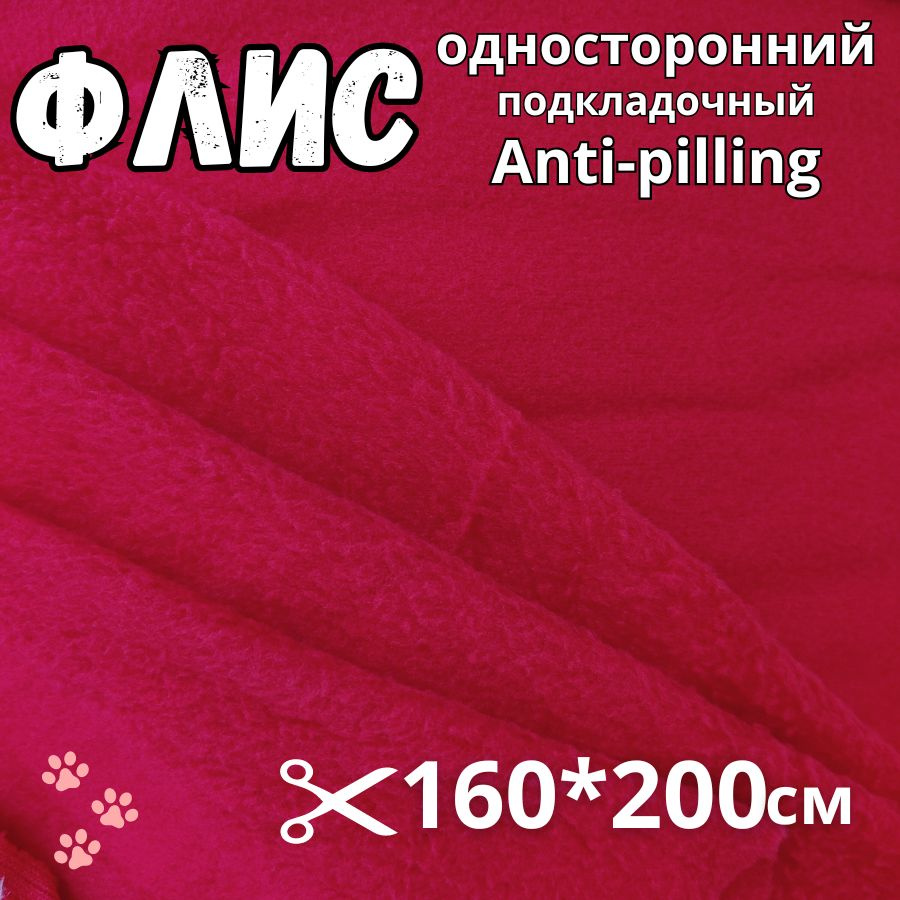 ФЛИС
односторонний
подкладочный
Anti-pilling

160*200см